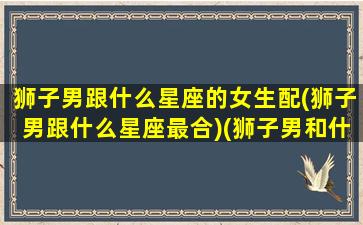 狮子男跟什么星座的女生配(狮子男跟什么星座最合)(狮子男和什